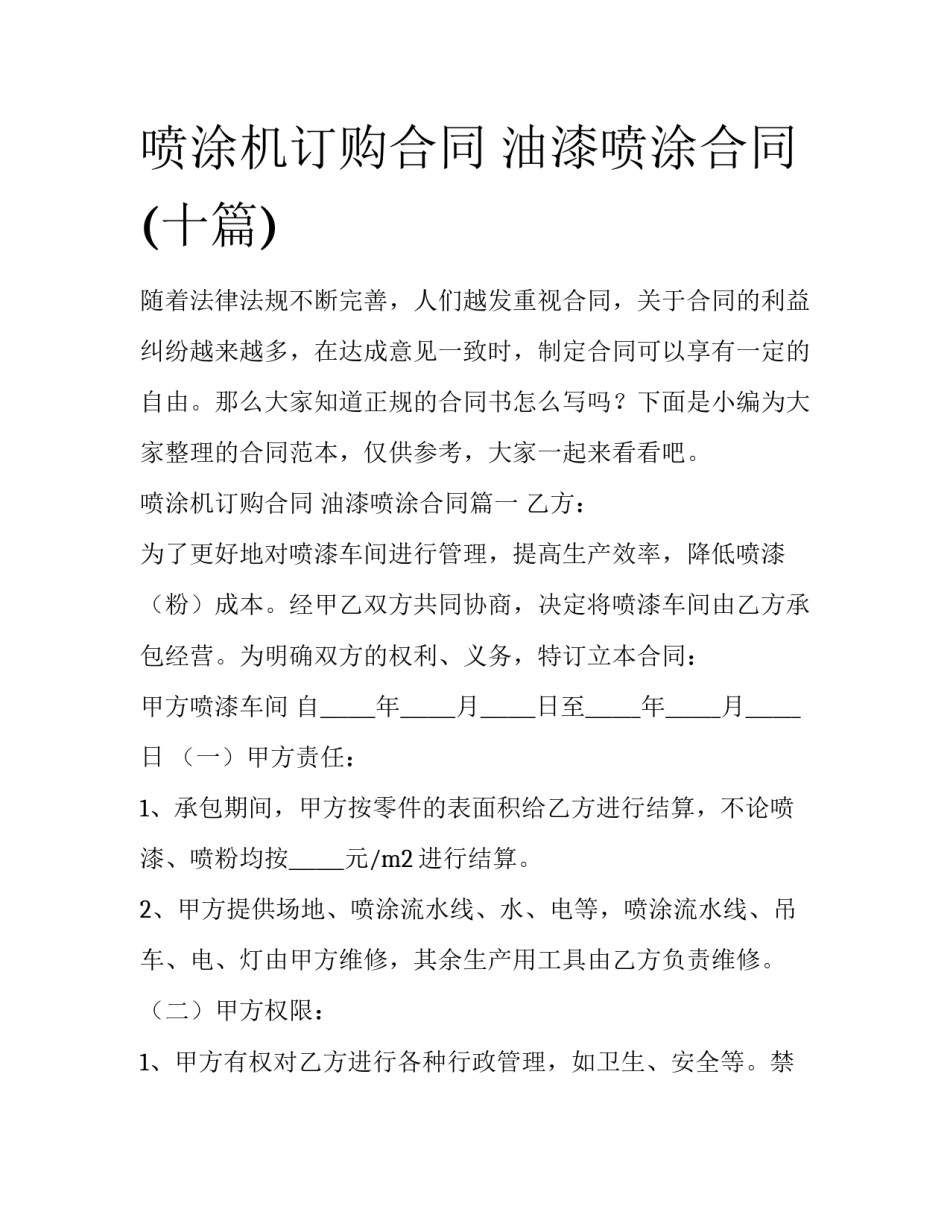 喷涂机订购合同 油漆喷涂合同(十篇)

随着法律法规不断完善，人们越发重视合同，关于合同的利益纠纷越来越多，在达成意见一致时，制定合同可以享有一定的自由。那么大家知道正规的合同书怎么写吗？下面是小编为大家整理的合同范本，仅供参考，大家一起来看看吧。

喷涂机订购合同 油漆喷涂合同篇一 乙方：

为了更好地对喷漆车间进行管理，提高生产效率，降低喷漆（粉）成本。经甲乙双方共同协商，决定将喷漆车间由乙方承包经营。为明确双方的权利、义务，特订立本合同：

甲方喷漆车间 自_____年_____月_____日至_____年_____月_____日 （一）甲方责任：

1、承包期间，甲方按零件的表面积给乙方进行结算，不论喷漆、喷粉均按_____元/m2 进行结算。

2、甲方提供场地、喷涂流水线、水、电等，喷涂流水线、吊车、电、灯由甲方维修，其余生产用工具由乙方负责维修。

（二）甲方权限：

1、甲方有权对乙方进行各种行政管理，如卫生、安全等。禁